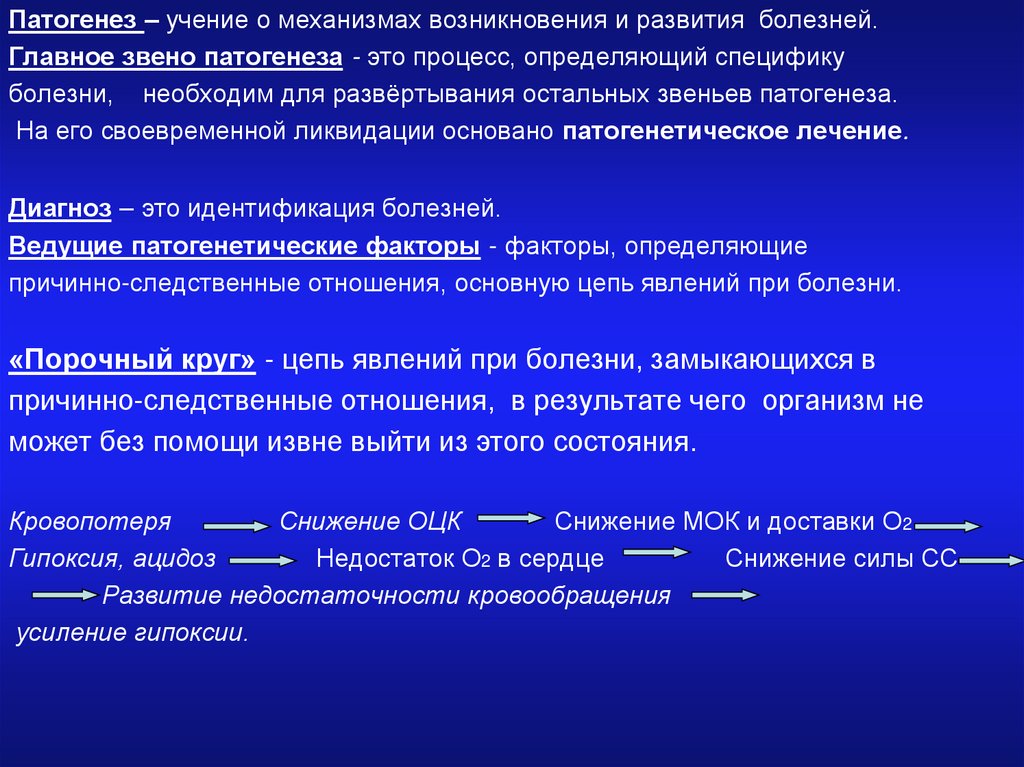 Патогенез – учение о механизмах возникновения и развития болезней.
Главное звено патогенеза - это процесс, определяющий специфику болезни, необходим для развёртывания остальных звеньев патогенеза. На его своевременной ликвидации основано патогенетическое лечение.

Диагноз – это идентификация болезней.
Ведущие патогенетические факторы - факторы, определяющие причинно-следственные отношения, основную цепь явлений при болезни.

«Порочный круг» - цепь явлений при болезни, замыкающихся в причинно-следственные отношения, в результате чего организм не может без помощи извне выйти из этого состояния.

Кровопотеря → Снижение ОЦК → Снижение МОК и доставки $O_2$ → Гипоксия, ацидоз → Недостаток $O_2$ в сердце → Снижение силы СС → Развитие недостаточности кровообращения → усиление гипоксии.